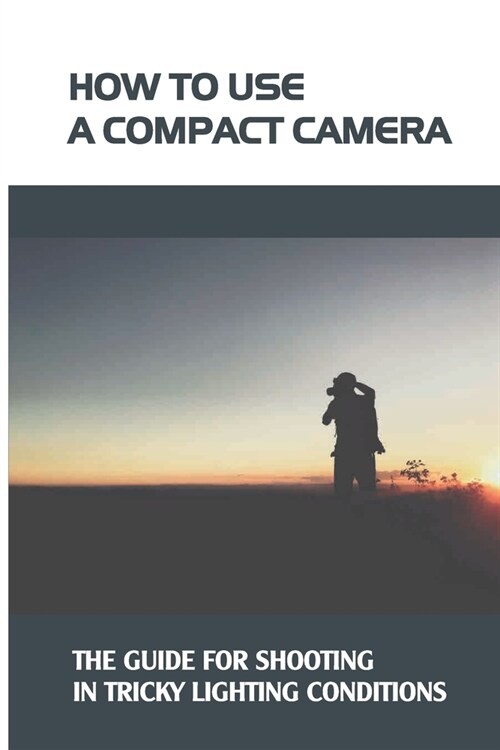 HOW TO USE
A COMPACT CAMERA

THE GUIDE FOR SHOOTING
IN TRICKY LIGHTING CONDITIONS